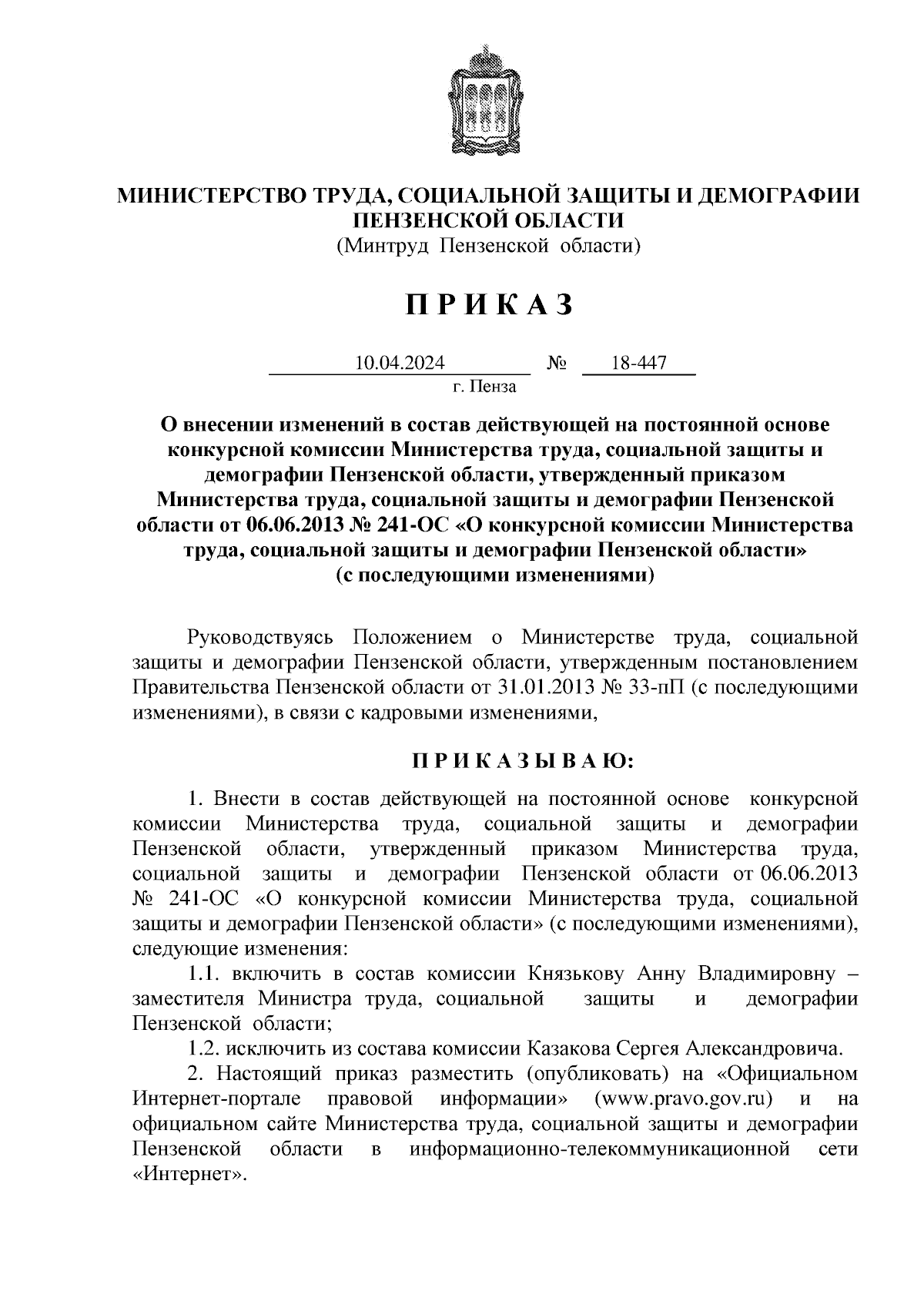 МИНИСТЕРСТВО ТРУДА, СОЦИАЛЬНОЙ ЗАЩИТЫ И ДЕМОГРАФИИ ПЕНЗЕНСКОЙ ОБЛАСТИ
(Минтруд Пензенской области)

П Р И К А З

10.04.2024 № 18-447
г. Пенза

О внесении изменений в состав действующей на постоянной основе конкурсной комиссии Министерства труда, социальной защиты и демографии Пензенской области, утвержденный приказом Министерства труда, социальной защиты и демографии Пензенской области от 06.06.2013 № 241-ОС «О конкурсной комиссии Министерства труда, социальной защиты и демографии Пензенской области» (с последующими изменениями)

Руководствуясь Положением о Министерстве труда, социальной защиты и демографии Пензенской области, утвержденным постановлением Правительства Пензенской области от 31.01.2013 № 33-пП (с последующими изменениями), в связи с кадровыми изменениями,

П Р И К А З Ы В А Ю:

1. Внести в состав действующей на постоянной основе конкурсной комиссии Министерства труда, социальной защиты и демографии Пензенской области, утвержденный приказом Министерства труда, социальной защиты и демографии Пензенской области от 06.06.2013 № 241-ОС «О конкурсной комиссии Министерства труда, социальной защиты и демографии Пензенской области» (с последующими изменениями), следующие изменения:

1.1. включить в состав комиссии Князькову Анну Владимировну – заместителя Министра труда, социальной защиты и демографии Пензенской области;

1.2. исключить из состава комиссии Казакова Сергея Александровича.

2. Настоящий приказ разместить (опубликовать) на «Официальном Интернет-портале правовой информации» (www.pravo.gov.ru) и на официальном сайте Министерства труда, социальной защиты и демографии Пензенской области в информационно-телекоммуникационной сети «Интернет».